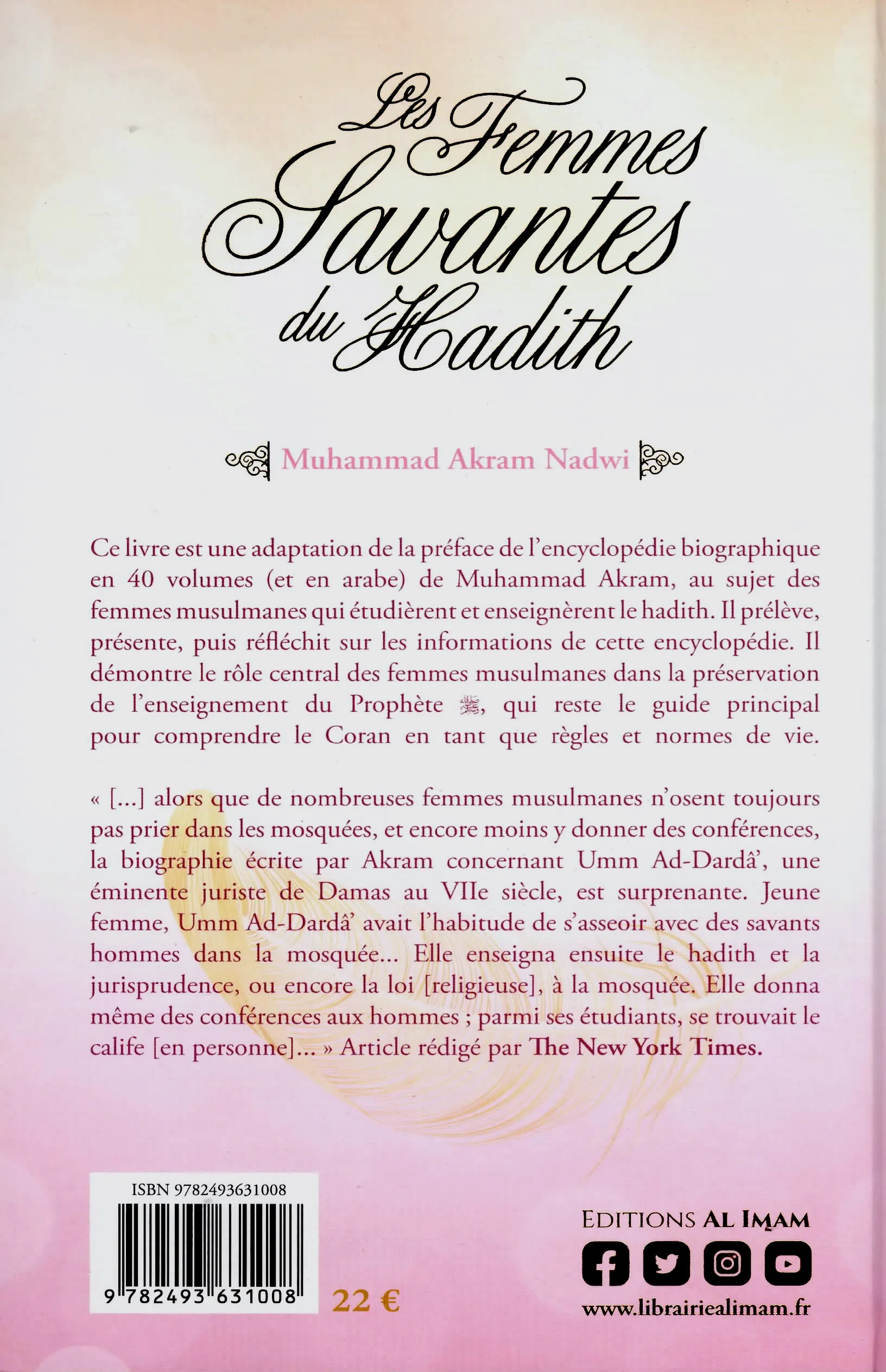 Les Femmes Savantes du Hadith

Muhammad Akram Nadwi

Ce livre est une adaptation de la préface de l'encyclopédie biographique en 40 volumes (et en arabe) de Muhammad Akram, au sujet des femmes musulmanes qui étudièrent et enseignèrent le hadith. Il prélève, présente, puis réfléchit sur les informations de cette encyclopédie. Il démontre le rôle central des femmes musulmanes dans la préservation de l'enseignement du Prophète ﷺ, qui reste le guide principal pour comprendre le Coran en tant que règles et normes de vie.

« [...] alors que de nombreuses femmes musulmanes n'osent toujours pas prier dans les mosquées, et encore moins y donner des conférences, la biographie écrite par Akram concernant Umm Ad-Dardâ', une éminente juriste de Damas au VIIe siècle, est surprenante. Jeune femme, Umm Ad-Dardâ' avait l'habitude de s'asseoir avec des savants hommes dans la mosquée... Elle enseigna ensuite le hadith et la jurisprudence, ou encore la loi [religieuse], à la mosquée. Elle donna même des conférences aux hommes ; parmi ses étudiants, se trouvait le calife [en personne]... » Article rédigé par The New York Times.

ISBN 9782493631008
9 782493 631008
22 €

EDITIONS AL IMAM
www.librairiealimam.fr